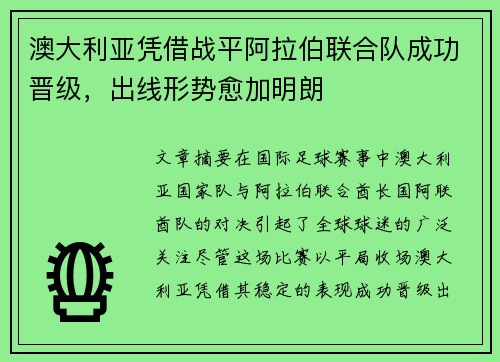 澳大利亚凭借战平阿拉伯联合队成功晋级，出线形势愈加明朗

文章摘要在国际足球赛事中澳大利亚国家队与阿拉伯联合酋长国阿联酋队的对决引起了全球球迷的广泛关注尽管这场比赛以平局收场澳大利亚凭借其稳定的表现成功晋级出